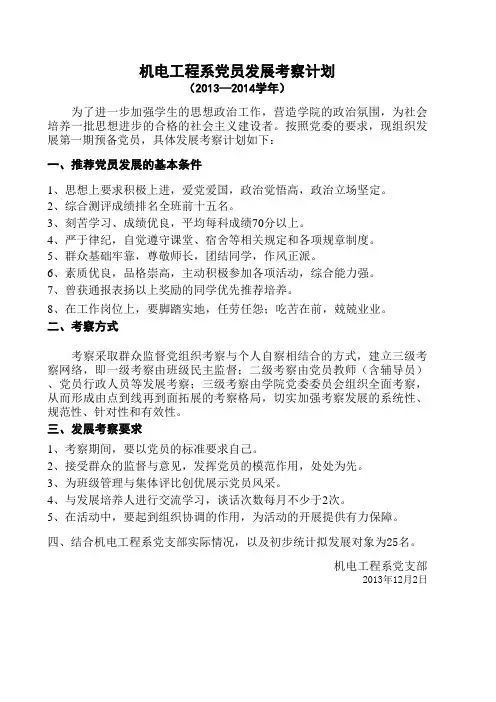 机电工程系党员发展考察计划
（2013—2014学年）

为了进一步加强学生的思想政治工作，营造学院的政治氛围，为社会培养一批思想进步的合格的社会主义建设者。按照党委的要求，现组织发展第一期预备党员，具体发展考察计划如下：

一、推荐党员发展的基本条件

1、思想上要求积极上进，爱党爱国，政治觉悟高，政治立场坚定。
2、综合测评成绩排名全班前十五名。
3、刻苦学习、成绩优良，平均每科成绩70分以上。
4、严于律纪，自觉遵守课堂、宿舍等相关规定和各项规章制度。
5、群众基础牢靠，尊敬师长，团结同学，作风正派。
6、素质优良，品格崇高，主动积极参加各项活动，综合能力强。
7、曾获通报表扬以上奖励的同学优先推荐培养。
8、在工作岗位上，要脚踏实地，任劳任怨；吃苦在前，兢兢业业。

二、考察方式

考察采取群众监督党组织考察与个人自察相结合的方式，建立三级考察网络，即一级考察由班级民主监督；二级考察由党员教师（含辅导员）、党员行政人员等发展考察；三级考察由学院党委委员会组织全面考察，从而形成由点到线再到面拓展的考察格局，切实加强考察发展的系统性、规范性、针对性和有效性。

三、发展考察要求

1、考察期间，要以党员的标准要求自己。
2、接受群众的监督与意见，发挥党员的模范作用，处处为先。
3、为班级管理与集体评比创优展示党员风采。
4、与发展培养人进行交流学习，谈话次数每月不少于2次。
5、在活动中，要起到组织协调的作用，为活动的开展提供有力保障。

四、结合机电工程系党支部实际情况，以及初步统计拟发展对象为25名。

机电工程系党支部
2013年12月2日